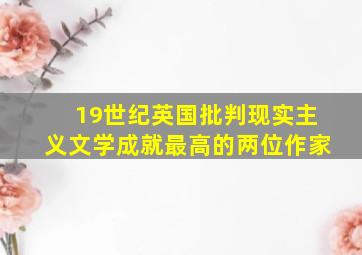 19世纪英国批判现实主义文学成就最高的两位作家